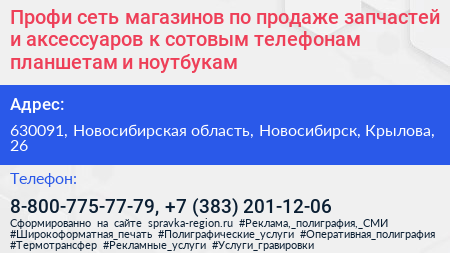 Профи сеть магазинов по продаже запчастей и аксессуаров к сотовым телефонам планшетам и ноутбукам

Адрес:

630091, Новосибирская область, Новосибирск, Крылова, 26

Телефон:

8-800-775-77-79, +7 (383) 201-12-06

Сформированно на сайте spravka-region.ru #Реклама,_полиграфия,_СМИ #Широкоформатная_печать #Полиграфические_услуги #Оперативная_полиграфия #Термотрансфер #Рекламные_услуги #Услуги_гравировки